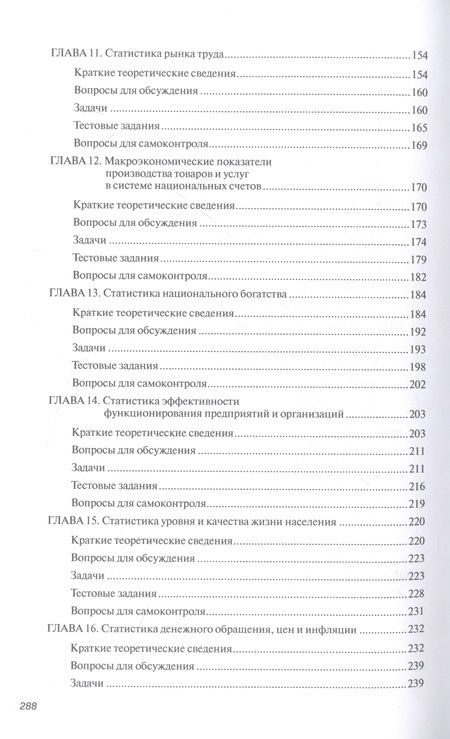 ГЛАВА 11. Статистика рынка труда 154

Краткие теоретические сведения 154

Вопросы для обсуждения 160

Задачи 160

Тестовые задания 165

Вопросы для самоконтроля 169

ГЛАВА 12. Макроэкономические показатели производства товаров и услуг в системе национальных счетов 170

Краткие теоретические сведения 170

Вопросы для обсуждения 173

Задачи 174

Тестовые задания 179

Вопросы для самоконтроля 182

ГЛАВА 13. Статистика национального богатства 184

Краткие теоретические сведения 184

Вопросы для обсуждения 192

Задачи 193

Тестовые задания 198

Вопросы для самоконтроля 202

ГЛАВА 14. Статистика эффективности функционирования предприятий и организаций 203

Краткие теоретические сведения 203

Вопросы для обсуждения 211

Задачи 211

Тестовые задания 216

Вопросы для самоконтроля 219

ГЛАВА 15. Статистика уровня и качества жизни населения 220

Краткие теоретические сведения 220

Вопросы для обсуждения 223

Задачи 223

Тестовые задания 228

Вопросы для самоконтроля 231

ГЛАВА 16. Статистика денежного обращения, цен и инфляции 232

Краткие теоретические сведения 232

Вопросы для обсуждения 239

Задачи 239

288